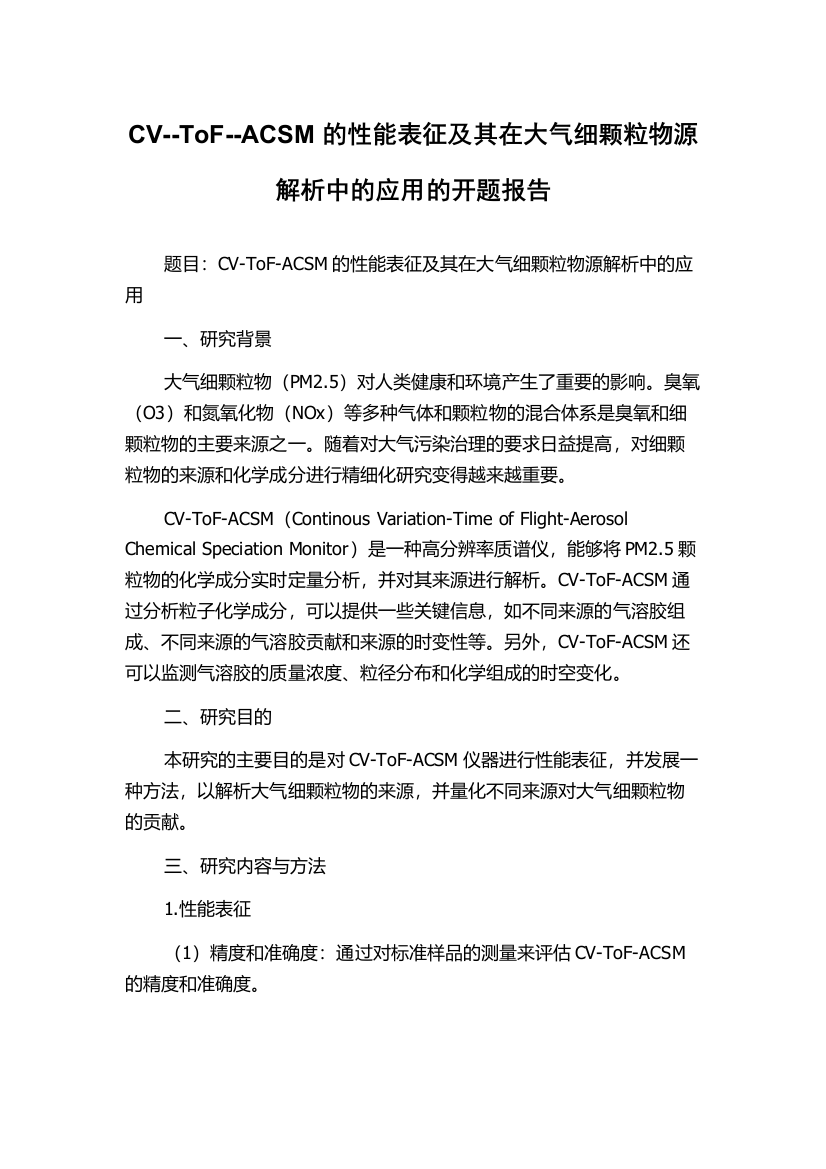 CV--ToF--ACSM 的性能表征及其在大气细颗粒物源解析中的应用的开题报告

题目：CV-ToF-ACSM 的性能表征及其在大气细颗粒物源解析中的应用

一、研究背景

大气细颗粒物（PM2.5）对人类健康和环境产生了重要的影响。臭氧（O3）和氮氧化物（NOx）等多种气体和颗粒物的混合体系是臭氧和细颗粒物的主要来源之一。随着对大气污染治理的要求日益提高，对细颗粒物的来源和化学成分进行精细化研究变得越来越重要。

CV-ToF-ACSM（Continous Variation-Time of Flight-Aerosol Chemical Speciation Monitor）是一种高分辨率质谱仪，能够将 PM2.5 颗粒物的化学成分实时定量分析，并对其来源进行解析。CV-ToF-ACSM 通过分析粒子化学成分，可以提供一些关键信息，如不同来源的气溶胶组成、不同来源的气溶胶贡献和来源的时变性等。另外，CV-ToF-ACSM 还可以监测气溶胶的质量浓度、粒径分布和化学组成的时空变化。

二、研究目的

本研究的主要目的是对 CV-ToF-ACSM 仪器进行性能表征，并发展一种方法，以解析大气细颗粒物的来源，并量化不同来源对大气细颗粒物的贡献。

三、研究内容与方法

1.性能表征

（1）精度和准确度：通过对标准样品的测量来评估 CV-ToF-ACSM 的精度和准确度。